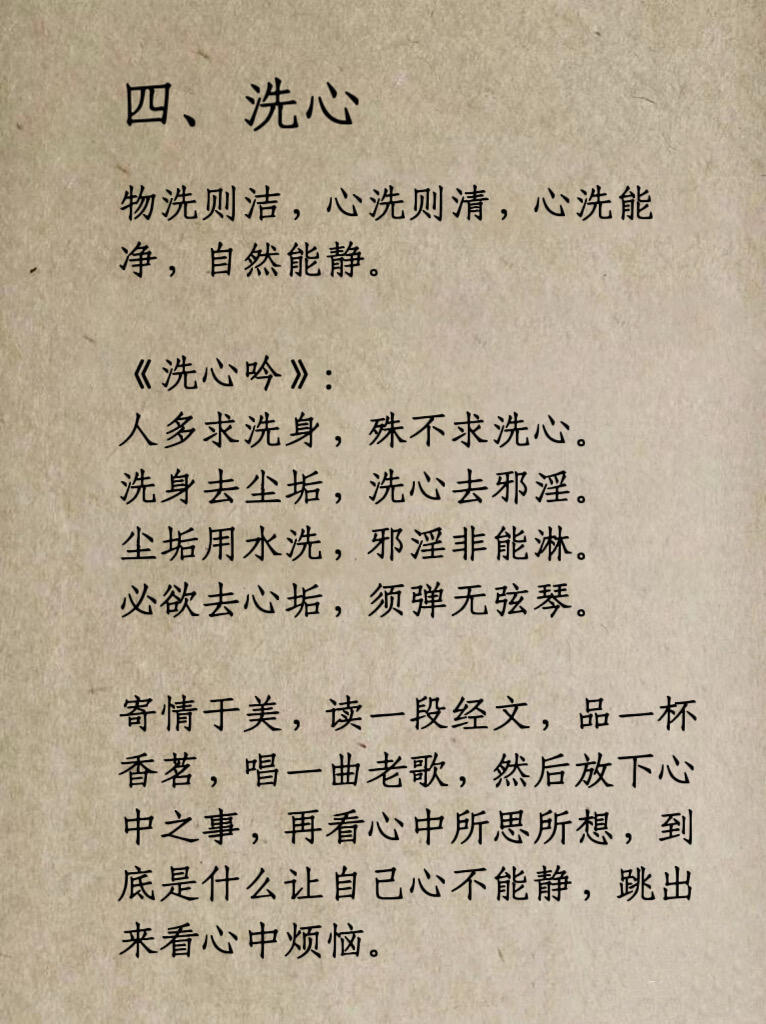 四、洗心

物洗则洁，心洗则清，心洗能净，自然能静。

《洗心吟》:
人多求洗身，殊不求洗心。
洗身去尘垢，洗心去邪淫。
尘垢用水洗，邪淫非能淋。
必欲去心垢，须弹无弦琴。

寄情于美，读一段经文，品一杯香茗，唱一曲老歌，然后放下心中之事，再看心中所思所想，到底是什么让自己心不能静，跳出来看心中烦恼。